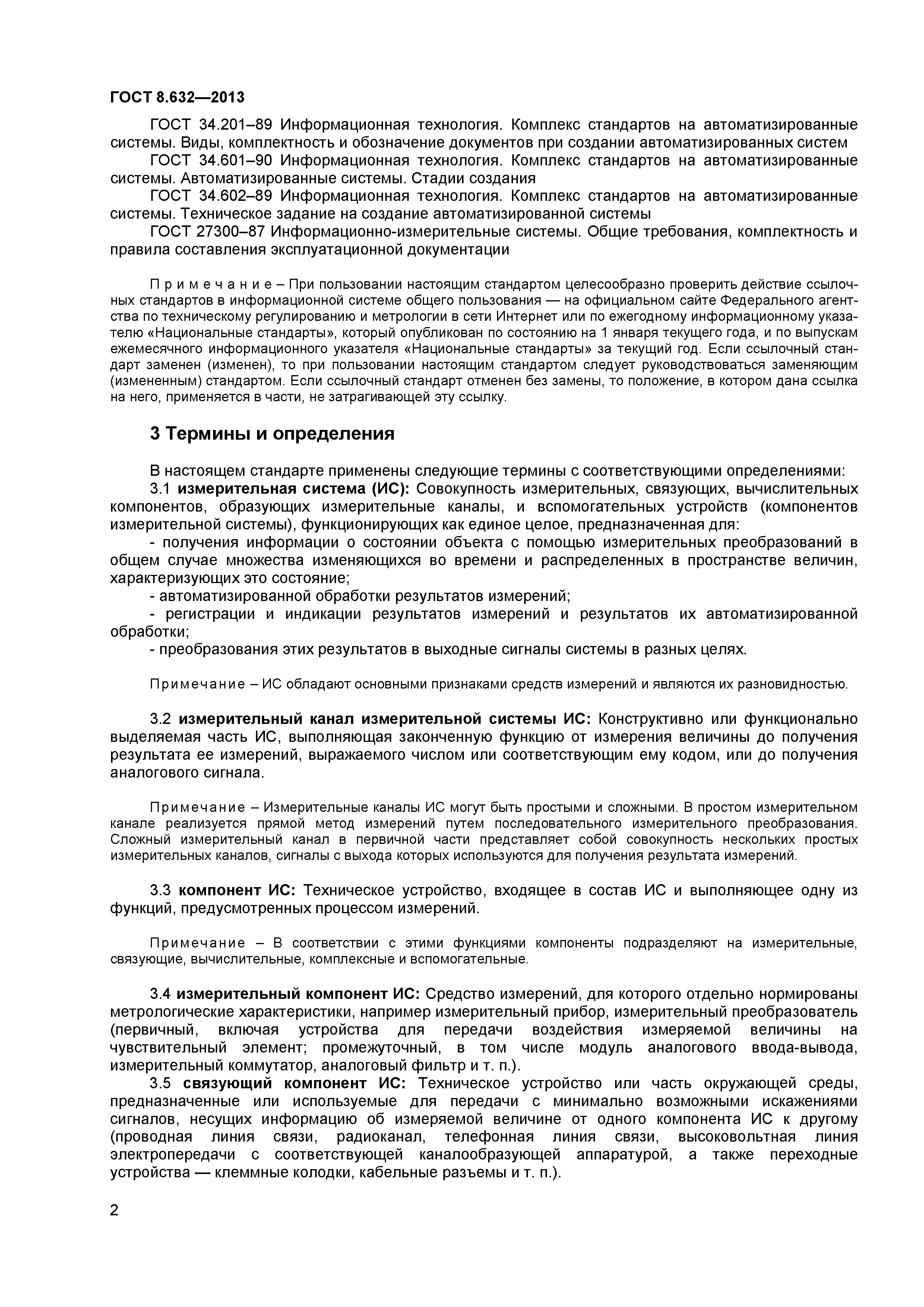 ГОСТ 8.632—2013

ГОСТ 34.201–89 Информационная технология. Комплекс стандартов на автоматизированные системы. Виды, комплектность и обозначение документов при создании автоматизированных систем

ГОСТ 34.601–90 Информационная технология. Комплекс стандартов на автоматизированные системы. Автоматизированные системы. Стадии создания

ГОСТ 34.602–89 Информационная технология. Комплекс стандартов на автоматизированные системы. Техническое задание на создание автоматизированной системы

ГОСТ 27300–87 Информационно-измерительные системы. Общие требования, комплектность и правила составления эксплуатационной документации

Примечание – При пользовании настоящим стандартом целесообразно проверить действие ссылочных стандартов в информационной системе общего пользования — на официальном сайте Федерального агентства по техническому регулированию и метрологии в сети Интернет или по ежегодному информационному указателю «Национальные стандарты», который опубликован по состоянию на 1 января текущего года, и по выпускам ежемесячного информационного указателя «Национальные стандарты» за текущий год. Если ссылочный стандарт заменен (изменен), то при пользовании настоящим стандартом следует руководствоваться заменяющим (измененным) стандартом. Если ссылочный стандарт отменен без замены, то положение, в котором дана ссылка на него, применяется в части, не затрагивающей эту ссылку.

3 Термины и определения

В настоящем стандарте применены следующие термины с соответствующими определениями:

3.1 измерительная система (ИС): Совокупность измерительных, связующих, вычислительных компонентов, образующих измерительные каналы, и вспомогательных устройств (компонентов измерительной системы), функционирующих как единое целое, предназначенная для:

- получения информации о состоянии объекта с помощью измерительных преобразований в общем случае множества изменяющихся во времени и распределенных в пространстве величин, характеризующих это состояние;

- автоматизированной обработки результатов измерений;

- регистрации и индикации результатов измерений и результатов их автоматизированной обработки;

- преобразования этих результатов в выходные сигналы системы в разных целях.

Примечание – ИС обладают основными признаками средств измерений и являются их разновидностью.

3.2 измерительный канал измерительной системы ИС: Конструктивно или функционально выделяемая часть ИС, выполняющая законченную функцию от измерения величины до получения результата ее измерений, выражаемого числом или соответствующим ему кодом, или до получения аналогового сигнала.

Примечание – Измерительные каналы ИС могут быть простыми и сложными. В простом измерительном канале реализуется прямой метод измерений путем последовательного измерительного преобразования. Сложный измерительный канал в первичной части представляет собой совокупность нескольких простых измерительных каналов, сигналы с выхода которых используются для получения результата измерений.

3.3 компонент ИС: Техническое устройство, входящее в состав ИС и выполняющее одну из функций, предусмотренных процессом измерений.

Примечание – В соответствии с этими функциями компоненты подразделяют на измерительные, связующие, вычислительные, комплексные и вспомогательные.

3.4 измерительный компонент ИС: Средство измерений, для которого отдельно нормированы метрологические характеристики, например измерительный прибор, измерительный преобразователь (первичный, включая устройства для передачи воздействия измеряемой величины на чувствительный элемент; промежуточный, в том числе модуль аналогового ввода-вывода, измерительный коммутатор, аналоговый фильтр и т. п.).

3.5 связующий компонент ИС: Техническое устройство или часть окружающей среды, предназначенные или используемые для передачи с минимально возможными искажениями сигналов, несущих информацию об измеряемой величине от одного компонента ИС к другому (проводная линия связи, радиоканал, телефонная линия связи, высоковольтная линия электропередачи с соответствующей каналообразующей аппаратурой, а также переходные устройства — клеммные колодки, кабельные разъемы и т. п.).

2